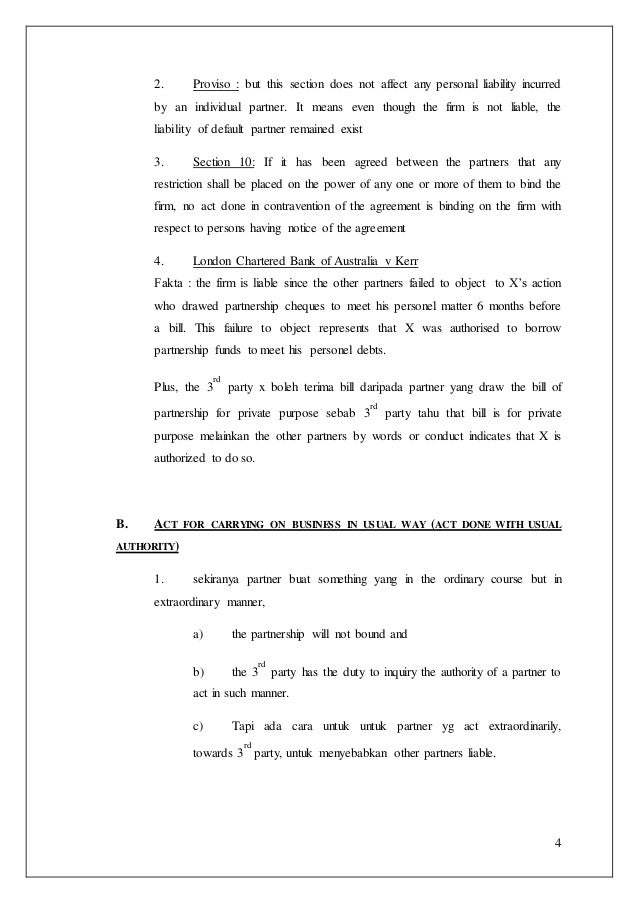 2. Proviso : but this section does not affect any personal liability incurred by an individual partner. It means even though the firm is not liable, the liability of default partner remained exist

3. Section 10: If it has been agreed between the partners that any restriction shall be placed on the power of any one or more of them to bind the firm, no act done in contravention of the agreement is binding on the firm with respect to persons having notice of the agreement

4. London Chartered Bank of Australia v Kerr
Fakta : the firm is liable since the other partners failed to object to X's action who drawed partnership cheques to meet his personel matter 6 months before a bill. This failure to object represents that X was authorised to borrow partnership funds to meet his personel debts.

Plus, the $3^{rd}$ party x boleh terima bill daripada partner yang draw the bill of partnership for private purpose sebab $3^{rd}$ party tahu that bill is for private purpose melainkan the other partners by words or conduct indicates that X is authorized to do so.

B. ACT FOR CARRYING ON BUSINESS IN USUAL WAY (ACT DONE WITH USUAL AUTHORITY)

1. sekiranya partner buat something yang in the ordinary course but in extraordinary manner,

a) the partnership will not bound and

b) the $3^{rd}$ party has the duty to inquiry the authority of a partner to act in such manner.

c) Tapi ada cara untuk untuk partner yg act extraordinarily, towards $3^{rd}$ party, untuk menyebabkan other partners liable.

4